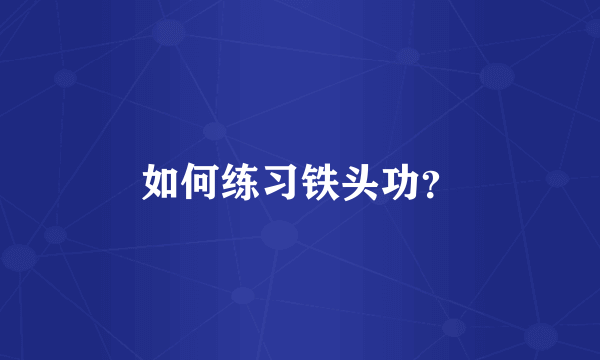 如何练习铁头功?